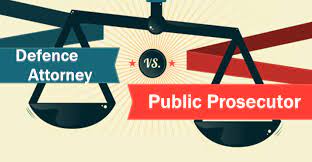 Defence Attorney

VS.

Public Prosecutor